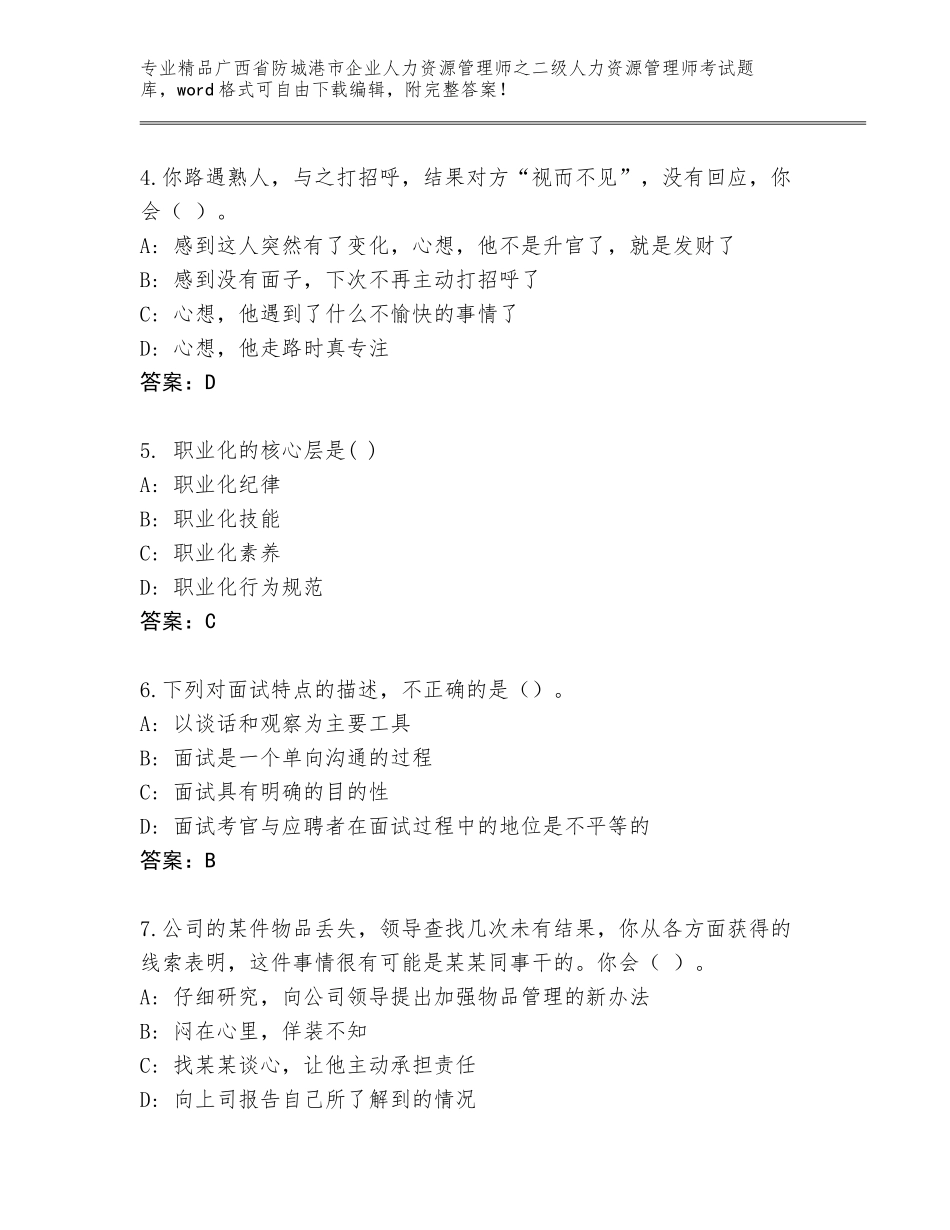 专业精品广西省防城港市企业人力资源管理师之二级人力资源管理师考试题库，word格式可自由下载编辑，附完整答案！

4.你路遇熟人，与之打招呼，结果对方“视而不见”，没有回应，你会（ ）。
A：感到这人突然有了变化，心想，他不是升官了，就是发财了
B：感到没有面子，下次不再主动打招呼了
C：心想，他遇到了什么不愉快的事情了
D：心想，他走路时真专注
答案：D

5. 职业化的核心层是( )
A：职业化纪律
B：职业化技能
C：职业化素养
D：职业化行为规范
答案：C

6.下列对面试特点的描述，不正确的是（）。
A：以谈话和观察为主要工具
B：面试是一个单向沟通的过程
C：面试具有明确的目的性
D：面试考官与应聘者在面试过程中的地位是不平等的
答案：B

7.公司的某件物品丢失，领导查找几次未有结果，你从各方面获得的线索表明，这件事情很有可能是某某同事干的。你会（ ）。
A：仔细研究，向公司领导提出加强物品管理的新办法
B：闷在心里，佯装不知
C：找某某谈心，让他主动承担责任
D：向上司报告自己所了解到的情况